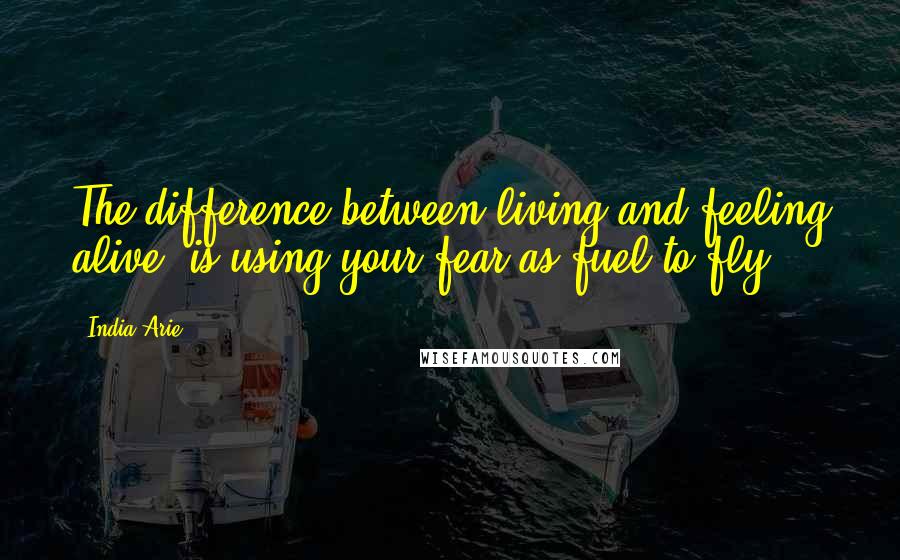 The difference between living and feeling alive, is using your fear as fuel to fly.

India Arie

WISEFAMOUSQUOTES.COM